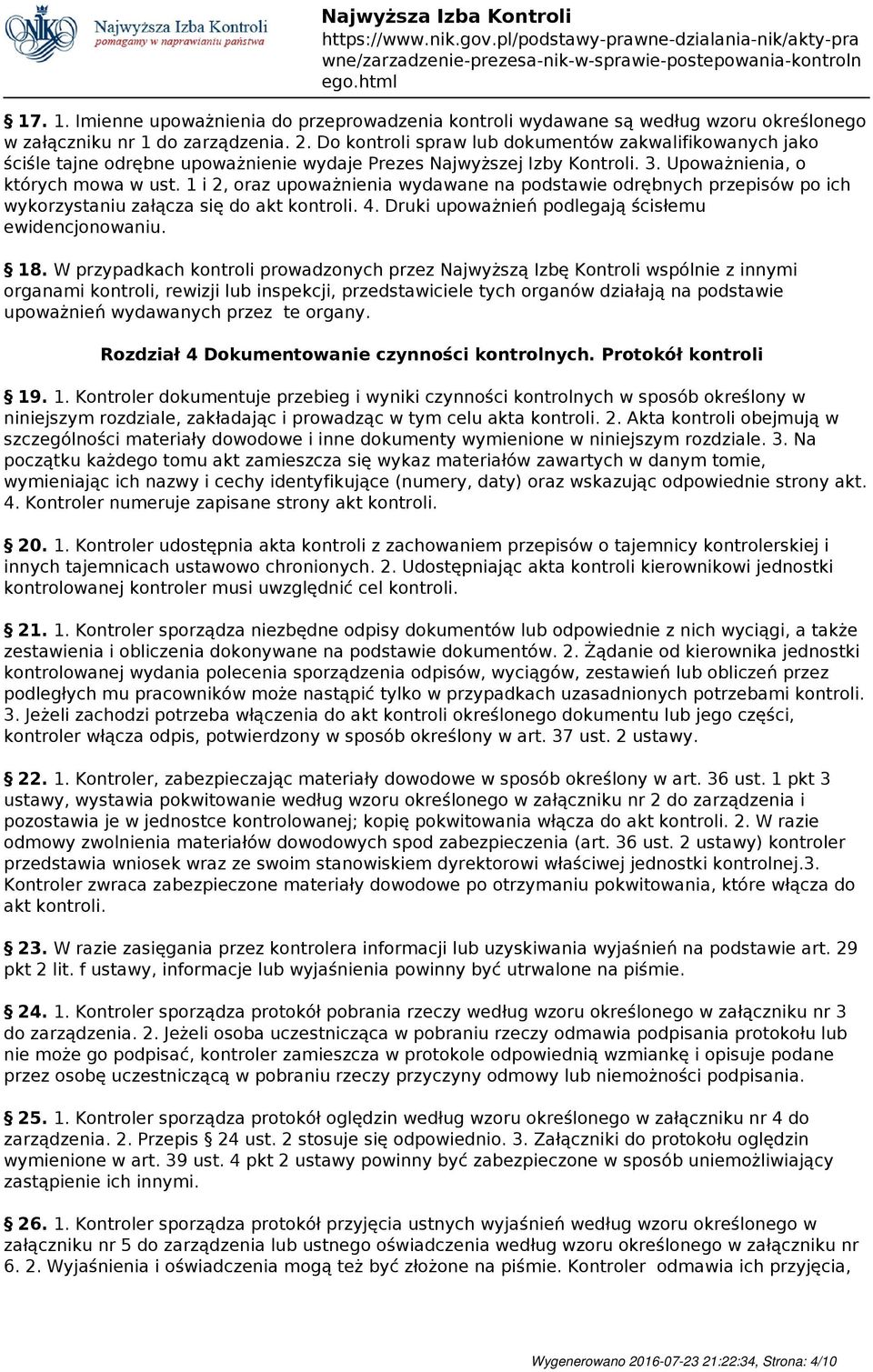 NIK Najwyższa Izba Kontroli
pomagamy w naprawianiu państwa

Najwyższa Izba Kontroli
https://www.nik.gov.pl/podstawy-prawne-dzialania-nik/akty-prawne/zarzadzenie-prezesa-nik-w-sprawie-postepowania-kontrolnego.html

§ 17. 1. Imienne upoważnienia do przeprowadzenia kontroli wydawane są według wzoru określonego w załączniku nr 1 do zarządzenia. 2. Do kontroli spraw lub dokumentów zakwalifikowanych jako ściśle tajne odrębne upoważnienie wydaje Prezes Najwyższej Izby Kontroli. 3. Upoważnienia, o których mowa w ust. 1 i 2, oraz upoważnienia wydawane na podstawie odrębnych przepisów po ich wykorzystaniu załącza się do akt kontroli. 4. Druki upoważnień podlegają ścisłemu ewidencjonowaniu.

§ 18. W przypadkach kontroli prowadzonych przez Najwyższą Izbę Kontroli wspólnie z innymi organami kontroli, rewizji lub inspekcji, przedstawiciele tych organów działają na podstawie upoważnień wydawanych przez te organy.

Rozdział 4 Dokumentowanie czynności kontrolnych. Protokół kontroli

§ 19. 1. Kontroler dokumentuje przebieg i wyniki czynności kontrolnych w sposób określony w niniejszym rozdziale, zakładając i prowadząc w tym celu akta kontroli. 2. Akta kontroli obejmują w szczególności materiały dowodowe i inne dokumenty wymienione w niniejszym rozdziale. 3. Na początku każdego tomu akt zamieszcza się wykaz materiałów zawartych w danym tomie, wymieniając ich nazwy i cechy identyfikujące (numery, daty) oraz wskazując odpowiednie strony akt. 4. Kontroler numeruje zapisane strony akt kontroli.

§ 20. 1. Kontroler udostępnia akta kontroli z zachowaniem przepisów o tajemnicy kontrolerskiej i innych tajemnicach ustawowo chronionych. 2. Udostępniając akta kontroli kierownikowi jednostki kontrolowanej kontroler musi uwzględnić cel kontroli.

§ 21. 1. Kontroler sporządza niezbędne odpisy dokumentów lub odpowiednie z nich wyciągi, a także zestawienia i obliczenia dokonywane na podstawie dokumentów. 2. Żądanie od kierownika jednostki kontrolowanej wydania polecenia sporządzenia odpisów, wyciągów, zestawień lub obliczeń przez podległych mu pracowników może nastąpić tylko w przypadkach uzasadnionych potrzebami kontroli. 3. Jeżeli zachodzi potrzeba włączenia do akt kontroli określonego dokumentu lub jego części, kontroler włącza odpis, potwierdzony w sposób określony w art. 37 ust. 2 ustawy.

§ 22. 1. Kontroler, zabezpieczając materiały dowodowe w sposób określony w art. 36 ust. 1 pkt 3 ustawy, wystawia pokwitowanie według wzoru określonego w załączniku nr 2 do zarządzenia i pozostawia je w jednostce kontrolowanej; kopię pokwitowania włącza do akt kontroli. 2. W razie odmowy zwolnienia materiałów dowodowych spod zabezpieczenia (art. 36 ust. 2 ustawy) kontroler przedstawia wniosek wraz ze swoim stanowiskiem dyrektorowi właściwej jednostki kontrolnej.3. Kontroler zwraca zabezpieczone materiały dowodowe po otrzymaniu pokwitowania, które włącza do akt kontroli.

§ 23. W razie zasięgania przez kontrolera informacji lub uzyskiwania wyjaśnień na podstawie art. 29 pkt 2 lit. f ustawy, informacje lub wyjaśnienia powinny być utrwalone na piśmie.

§ 24. 1. Kontroler sporządza protokół pobrania rzeczy według wzoru określonego w załączniku nr 3 do zarządzenia. 2. Jeżeli osoba uczestnicząca w pobraniu rzeczy odmawia podpisania protokołu lub nie może go podpisać, kontroler zamieszcza w protokole odpowiednią wzmiankę i opisuje podane przez osobę uczestniczącą w pobraniu rzeczy przyczyny odmowy lub niemożności podpisania.

§ 25. 1. Kontroler sporządza protokół oględzin według wzoru określonego w załączniku nr 4 do zarządzenia. 2. Przepis § 24 ust. 2 stosuje się odpowiednio. 3. Załączniki do protokołu oględzin wymienione w art. 39 ust. 4 pkt 2 ustawy powinny być zabezpieczone w sposób uniemożliwiający zastąpienie ich innymi.

§ 26. 1. Kontroler sporządza protokół przyjęcia ustnych wyjaśnień według wzoru określonego w załączniku nr 5 do zarządzenia lub ustnego oświadczenia według wzoru określonego w załączniku nr 6. 2. Wyjaśnienia i oświadczenia mogą też być złożone na piśmie. Kontroler odmawia ich przyjęcia,

Wygenerowano 2016-07-23 21:22:34, Strona: 4/10